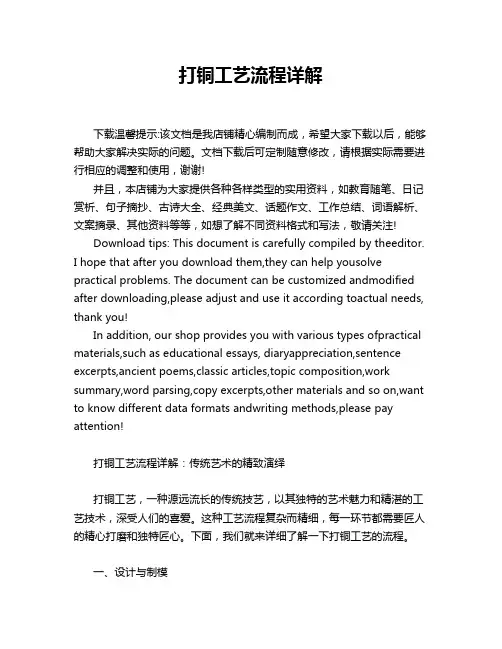 打铜工艺流程详解

下载温馨提示:该文档是我店铺精心编制而成，希望大家下载以后，能够帮助大家解决实际的问题。文档下载后可定制随意修改，请根据实际需要进行相应的调整和使用，谢谢!

并且，本店铺为大家提供各种各样类型的实用资料，如教育随笔、日记赏析、句子摘抄、古诗大全、经典美文、话题作文、工作总结、词语解析、文案摘录、其他资料等等，如想了解不同资料格式和写法，敬请关注!

Download tips: This document is carefully compiled by theeditor. I hope that after you download them,they can help yousolve practical problems. The document can be customized andmodified after downloading,please adjust and use it according toactual needs, thank you!

In addition, our shop provides you with various types ofpractical materials,such as educational essays, diaryappreciation,sentence excerpts,ancient poems,classic articles,topic composition,work summary,word parsing,copy excerpts,other materials and so on,want to know different data formats andwriting methods,please pay attention!

打铜工艺流程详解：传统艺术的精致演绎

打铜工艺，一种源远流长的传统技艺，以其独特的艺术魅力和精湛的工艺技术，深受人们的喜爱。这种工艺流程复杂而精细，每一环节都需要匠人的精心打磨和独特匠心。下面，我们就来详细了解一下打铜工艺的流程。

一、设计与制模